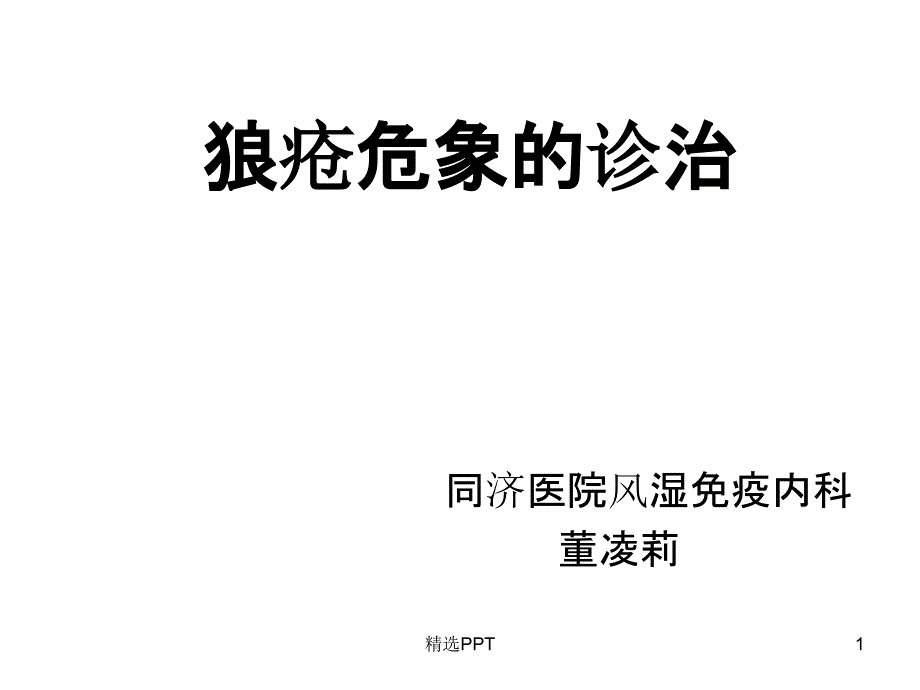 狼疮危象的诊治

同济医院风湿免疫内科
董凌莉

精选PPT

1